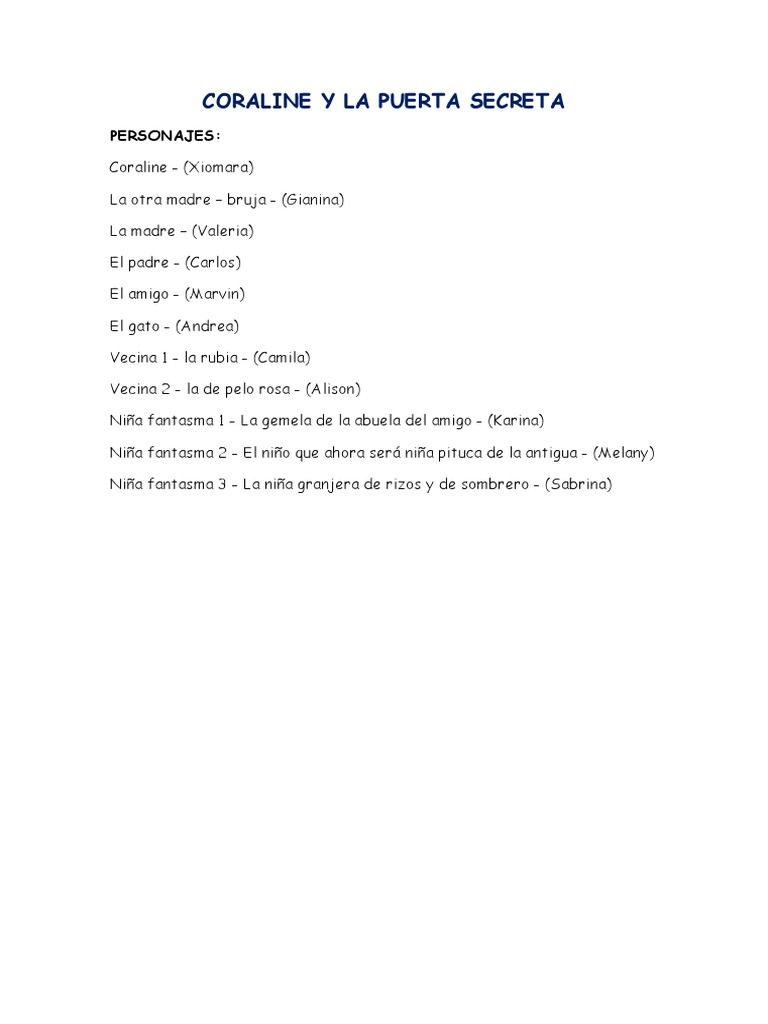 CORALINE Y LA PUERTA SECRETA

PERSONAJES:

Coraline - (Xiomara)

La otra madre – bruja - (Gianina)

La madre – (Valeria)

El padre - (Carlos)

El amigo - (Marvin)

El gato - (Andrea)

Vecina 1 - la rubia - (Camila)

Vecina 2 - la de pelo rosa - (Alison)

Niña fantasma 1 - La gemela de la abuela del amigo - (Karina)

Niña fantasma 2 - El niño que ahora será niña pituca de la antigua - (Melany)

Niña fantasma 3 - La niña granjera de rizos y de sombrero - (Sabrina)